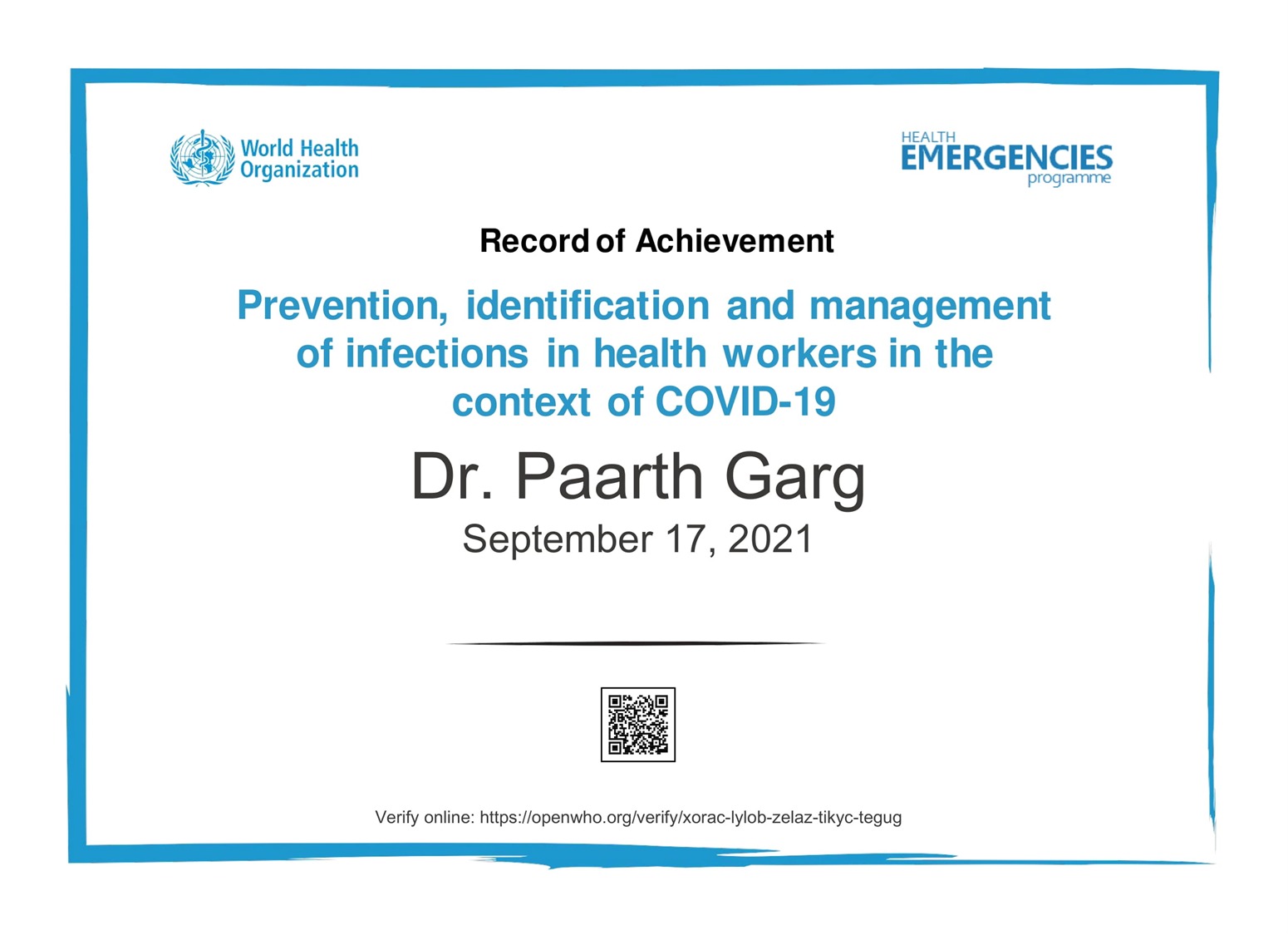 World Health Organization

HEALTH EMERGENCIES programme

Record of Achievement

Prevention, identification and management of infections in health workers in the context of COVID-19

Dr. Paarth Garg

September 17, 2021

Verify online: https://openwho.org/verify/xorac-lylob-zelaz-tikyc-tegug